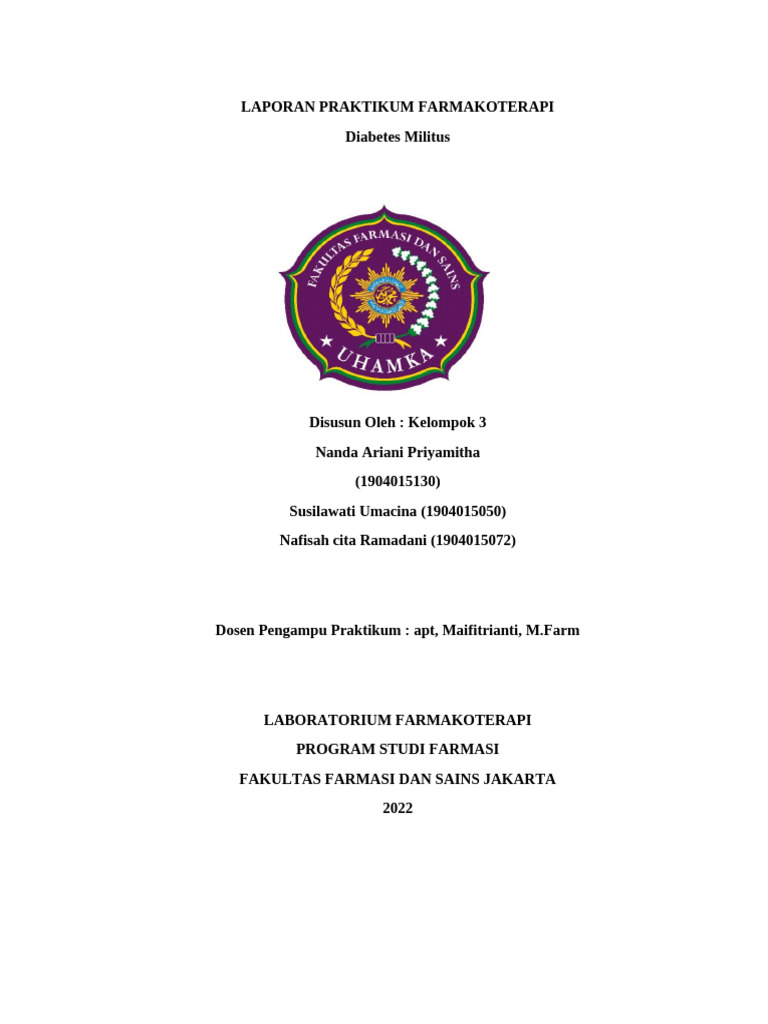 LAPORAN PRAKTIKUM FARMAKOTERAPI

Diabetes Militus

FAKULTAS FARMASI DAN SAINS

UHAMKA

Disusun Oleh : Kelompok 3

Nanda Ariani Priyamitha

(1904015130)

Susilawati Umacina (1904015050)

Nafisah cita Ramadani (1904015072)

Dosen Pengampu Praktikum : apt, Maifitrianti, M.Farm

LABORATORIUM FARMAKOTERAPI

PROGRAM STUDI FARMASI

FAKULTAS FARMASI DAN SAINS JAKARTA

2022